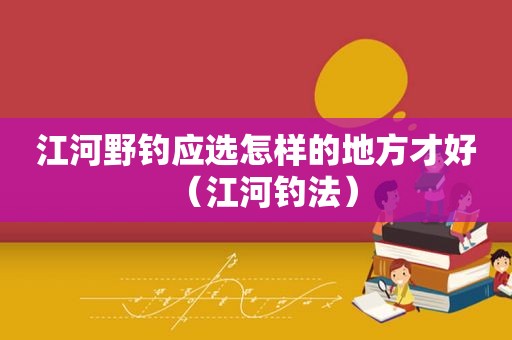 江河野钓应选怎样的地方才好（江河钓法）